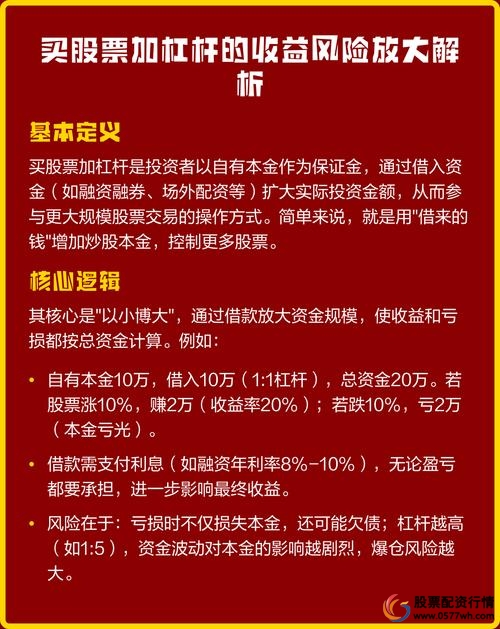 买股票加杠杆的收益风险放大解析

基本定义

买股票加杠杆是投资者以自有本金作为保证金，通过借入资金（如融资融券、场外配资等）扩大实际投资金额，从而参与更大规模股票交易的操作方式。简单来说，就是用"借来的钱"增加炒股本金，控制更多股票。

核心逻辑

其核心是"以小博大"，通过借款放大资金规模，使收益和亏损都按总资金计算。例如：

• 自有本金10万，借入10万（1:1杠杆），总资金20万。若股票涨10%，赚2万（收益率20%）；若跌10%，亏2万（本金亏光）。

• 借款需支付利息（如融资年利率8%-10%），无论盈亏都要承担，进一步影响最终收益。

• 风险在于：亏损时不仅损失本金，还可能欠债；杠杆越高（如1:5），资金波动对本金的影响越剧烈，爆仓风险越大。

股票配资行情
www.0577wh.com